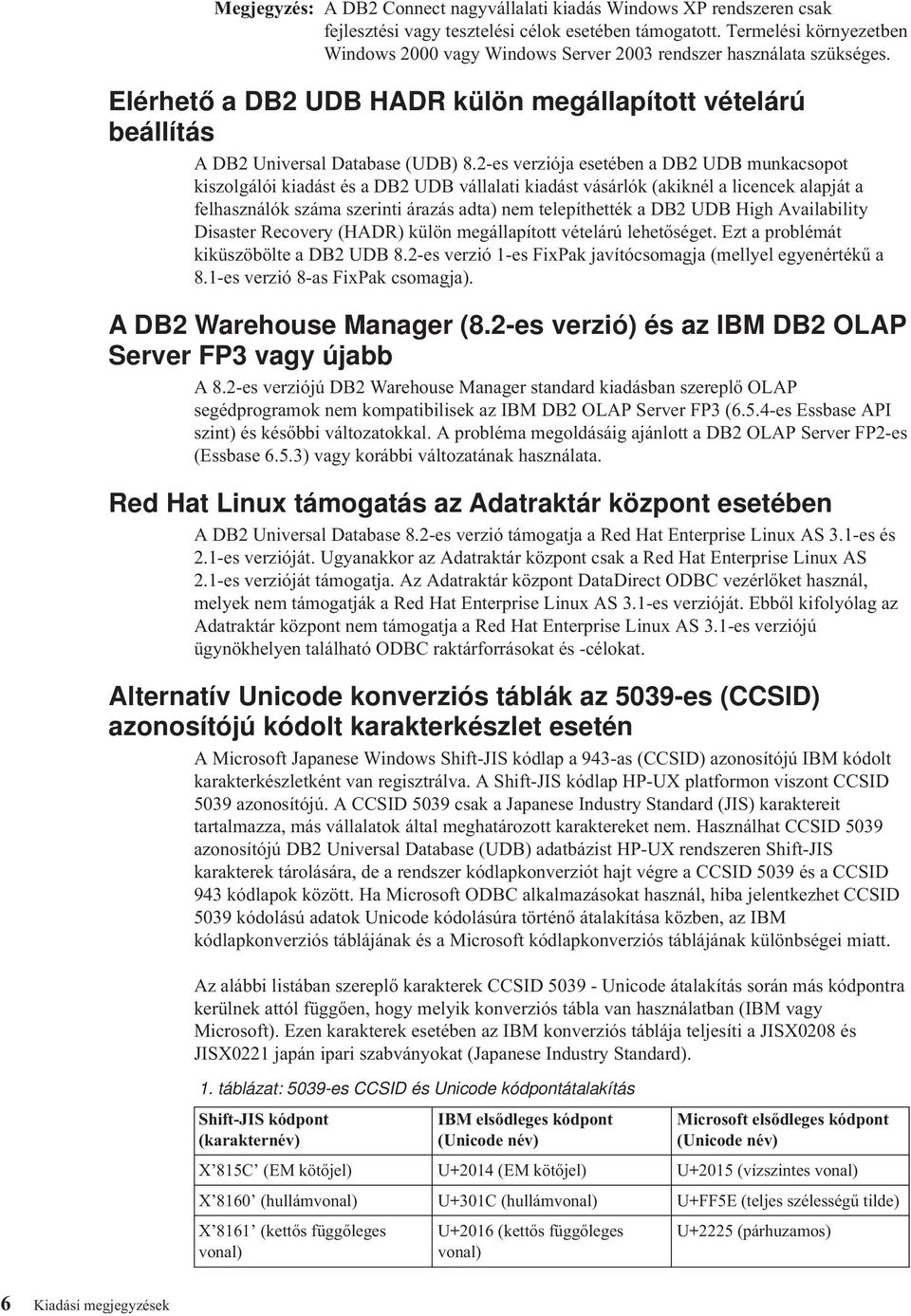 Megjegyzés: A DB2 Connect nagyvállalati kiadás Windows XP rendszeren csak fejlesztési vagy tesztelési célok esetében támogatott. Termelési környezetben Windows 2000 vagy Windows Server 2003 rendszer használata szükséges.

Elérhető a DB2 UDB HADR külön megállapított vételárú beállítás

A DB2 Universal Database (UDB) 8.2-es verziója esetében a DB2 UDB munkacsopot kiszolgálói kiadást és a DB2 UDB vállalati kiadást vásárlók (akiknél a licencek alapját a felhasználók száma szerinti árazás adta) nem telepíthették a DB2 UDB High Availability Disaster Recovery (HADR) külön megállapított vételárú lehetőséget. Ezt a problémát kiküszöbölte a DB2 UDB 8.2-es verzió 1-es FixPak javítócsomagja (mellyel egyenértékű a 8.1-es verzió 8-as FixPak csomagja).

A DB2 Warehouse Manager (8.2-es verzió) és az IBM DB2 OLAP Server FP3 vagy újabb

A 8.2-es verziójú DB2 Warehouse Manager standard kiadásban szereplő OLAP segédprogramok nem kompatibilisek az IBM DB2 OLAP Server FP3 (6.5.4-es Essbase API szint) és későbbi változatokkal. A probléma megoldásáig ajánlott a DB2 OLAP Server FP2-es (Essbase 6.5.3) vagy korábbi változatának használata.

Red Hat Linux támogatás az Adatraktár központ esetében

A DB2 Universal Database 8.2-es verzió támogatja a Red Hat Enterprise Linux AS 3.1-es és 2.1-es verzióját. Ugyanakkor az Adatraktár központ csak a Red Hat Enterprise Linux AS 2.1-es verzióját támogatja. Az Adatraktár központ DataDirect ODBC vezérlőket használ, melyek nem támogatják a Red Hat Enterprise Linux AS 3.1-es verzióját. Ebből kifolyólag az Adatraktár központ nem támogatja a Red Hat Enterprise Linux AS 3.1-es verziójú ügynökhelyen található ODBC raktárforrásokat és -célokat.

Alternatív Unicode konverziós táblák az 5039-es (CCSID) azonosítójú kódolt karakterkészlet esetén

A Microsoft Japanese Windows Shift-JIS kódlap a 943-as (CCSID) azonosítójú IBM kódolt karakterkészletként van regisztrálva. A Shift-JIS kódlap HP-UX platformon viszont CCSID 5039 azonosítójú. A CCSID 5039 csak a Japanese Industry Standard (JIS) karaktereit tartalmazza, más vállalatok által meghatározott karaktereket nem. Használhat CCSID 5039 azonosítójú DB2 Universal Database (UDB) adatbázist HP-UX rendszeren Shift-JIS karakterek tárolására, de a rendszer kódlapkonverziót hajt végre a CCSID 5039 és a CCSID 943 kódlapok között. Ha Microsoft ODBC alkalmazásokat használ, hiba jelentkezhet CCSID 5039 kódolású adatok Unicode kódolásúra történő átalakítása közben, az IBM kódlapkonverziós táblájának és a Microsoft kódlapkonverziós táblájának különbségei miatt.

Az alábbi listában szereplő karakterek CCSID 5039 - Unicode átalakítás során más kódpontra kerülnek attól függően, hogy melyik konverziós tábla van használatban (IBM vagy Microsoft). Ezen karakterek esetében az IBM konverziós táblája teljesíti a JISX0208 és JISX0221 japán ipari szabványokat (Japanese Industry Standard).

1. táblázat: 5039-es CCSID és Unicode kódpontátalakítás

| Shift-JIS kódpont (karakternév) | IBM elsődleges kódpont (Unicode név) | Microsoft elsődleges kódpont (Unicode név) |
|---|---|---|
| X’815C’ (EM kötőjel) | U+2014 (EM kötőjel) | U+2015 (vízszintes vonal) |
| X’8160’ (hullámvonal) | U+301C (hullámvonal) | U+FF5E (teljes szélességű tilde) |
| X’8161’ (kettős függőleges vonal) | U+2016 (kettős függőleges vonal) | U+2225 (párhuzamos) |

6 Kiadási megjegyzések